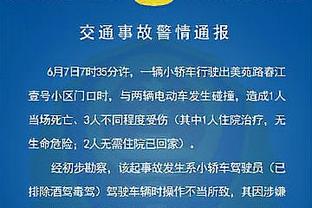 交通事故警情通报

6月7日7时35分许，一辆小轿车行驶出美苑路春江壹号小区门口时，与两辆电动车发生碰撞，造成1人当场死亡、3人不同程度受伤（其中1人住院治疗，无生命危险；2人无需住院已回家）。

经初步勘察，该起事故发生系小轿车驾驶员（已排除酒驾毒驾）驾驶车辆时操作不当所致，其因涉嫌